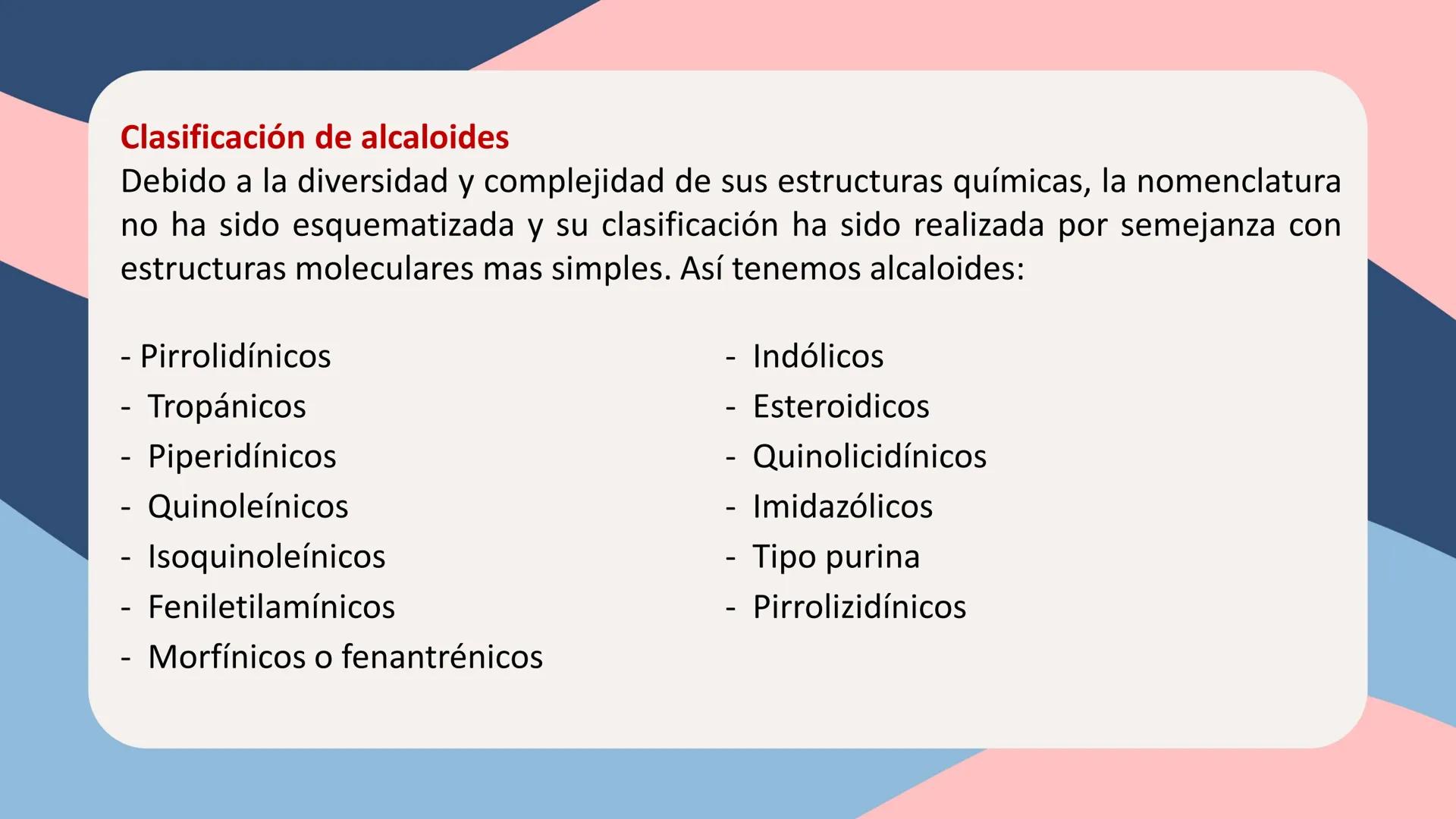 Clasificación de alcaloides

Debido a la diversidad y complejidad de sus estructuras químicas, la nomenclatura no ha sido esquematizada y su clasificación ha sido realizada por semejanza con estructuras moleculares mas simples. Así tenemos alcaloides:

- Pirrolidínicos
- Tropánicos
- Piperidínicos
- Quinoleínicos
- Isoquinoleínicos
- Feniletilamínicos
- Morfínicos o fenantrénicos

- Indólicos
- Esteroidicos
- Quinolicidínicos
- Imidazólicos
- Tipo purina
- Pirrolizidínicos